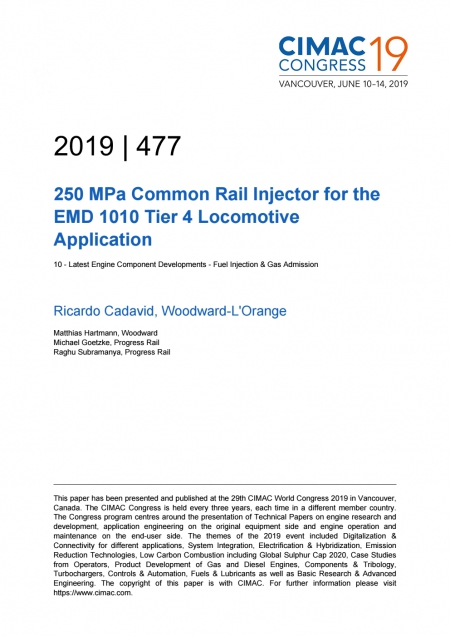 CIMAC CONGRESS 19
VANCOUVER, JUNE 10–14, 2019

2019 | 477

250 MPa Common Rail Injector for the EMD 1010 Tier 4 Locomotive Application

10 - Latest Engine Component Developments - Fuel Injection & Gas Admission

Ricardo Cadavid, Woodward-L'Orange

Matthias Hartmann, Woodward
Michael Goetzke, Progress Rail
Raghu Subramanya, Progress Rail

This paper has been presented and published at the 29th CIMAC World Congress 2019 in Vancouver, Canada. The CIMAC Congress is held every three years, each time in a different member country. The Congress program centres around the presentation of Technical Papers on engine research and development, application engineering on the original equipment side and engine operation and maintenance on the end-user side. The themes of the 2019 event included Digitalization & Connectivity for different applications, System Integration, Electrification & Hybridization, Emission Reduction Technologies, Low Carbon Combustion including Global Sulphur Cap 2020, Case Studies from Operators, Product Development of Gas and Diesel Engines, Components & Tribology, Turbochargers, Controls & Automation, Fuels & Lubricants as well as Basic Research & Advanced Engineering. The copyright of this paper is with CIMAC. For further information please visit https://www.cimac.com.